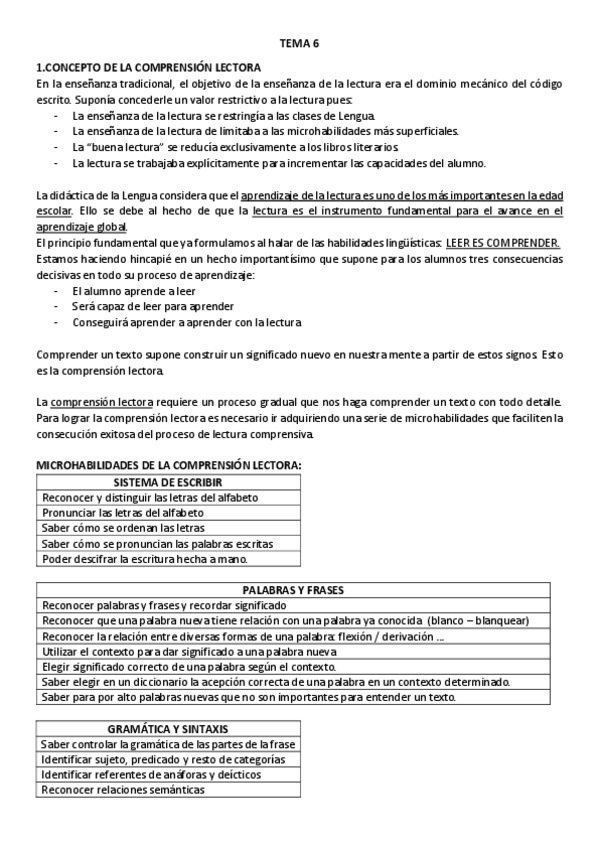 TEMA 6

1.CONCEPTO DE LA COMPRENSIÓN LECTORA

En la enseñanza tradicional, el objetivo de la enseñanza de la lectura era el dominio mecánico del código escrito. Suponía concederle un valor restrictivo a la lectura pues:

- La enseñanza de la lectura se restringía a las clases de Lengua.
- La enseñanza de la lectura de limitaba a las microhabilidades más superficiales.
- La "buena lectura" se reducía exclusivamente a los libros literarios.
- La lectura se trabajaba explícitamente para incrementar las capacidades del alumno.

La didáctica de la Lengua considera que el aprendizaje de la lectura es uno de los más importantes en la edad escolar. Ello se debe al hecho de que la lectura es el instrumento fundamental para el avance en el aprendizaje global.

El principio fundamental que ya formulamos al halar de las habilidades lingüísticas: LEER ES COMPRENDER.

Estamos haciendo hincapié en un hecho importantísimo que supone para los alumnos tres consecuencias decisivas en todo su proceso de aprendizaje:

- El alumno aprende a leer
- Será capaz de leer para aprender
- Conseguirá aprender a aprender con la lectura

Comprender un texto supone construir un significado nuevo en nuestra mente a partir de estos signos. Esto es la comprensión lectora.

La comprensión lectora requiere un proceso gradual que nos haga comprender un texto con todo detalle. Para lograr la comprensión lectora es necesario ir adquiriendo una serie de microhabilidades que faciliten la consecución exitosa del proceso de lectura comprensiva.

MICROHABILIDADES DE LA COMPRENSIÓN LECTORA:

| SISTEMA DE ESCRIBIR |
|---|
| Reconocer y distinguir las letras del alfabeto |
| Pronunciar las letras del alfabeto |
| Saber cómo se ordenan las letras |
| Saber cómo se pronuncian las palabras escritas |
| Poder descifrar la escritura hecha a mano. |

| PALABRAS Y FRASES |
|---|
| Reconocer palabras y frases y recordar significado |
| Reconocer que una palabra nueva tiene relación con una palabra ya conocida (blanco – blanquear) |
| Reconocer la relación entre diversas formas de una palabra: flexión / derivación ... |
| Utilizar el contexto para dar significado a una palabra nueva |
| Elegir significado correcto de una palabra según el contexto. |
| Saber elegir en un diccionario la acepción correcta de una palabra en un contexto determinado. |
| Saber para por alto palabras nuevas que no son importantes para entender un texto. |

| GRAMÁTICA Y SINTAXIS |
|---|
| Saber controlar la gramática de las partes de la frase |
| Identificar sujeto, predicado y resto de categorías |
| Identificar referentes de anáforas y deícticos |
| Reconocer relaciones semánticas |